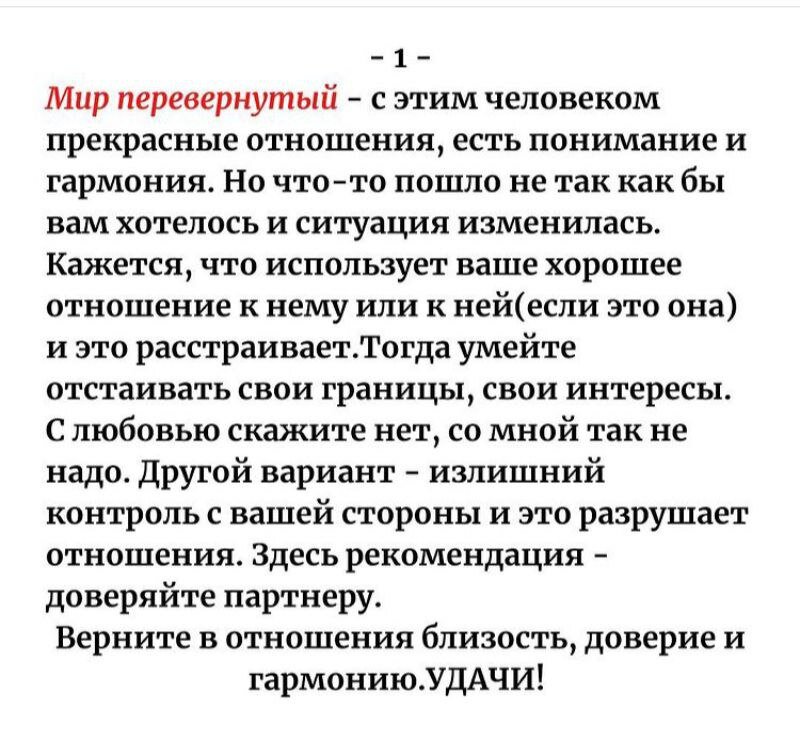 - 1 -

Мир перевернутый - с этим человеком прекрасные отношения, есть понимание и гармония. Но что-то пошло не так как бы вам хотелось и ситуация изменилась. Кажется, что использует ваше хорошее отношение к нему или к ней(если это она) и это расстраивает.Тогда умейте отстаивать свои границы, свои интересы. С любовью скажите нет, со мной так не надо. Другой вариант - излишний контроль с вашей стороны и это разрушает отношения. Здесь рекомендация - доверяйте партнеру.

Верните в отношения близость, доверие и гармонию.УДАЧИ!